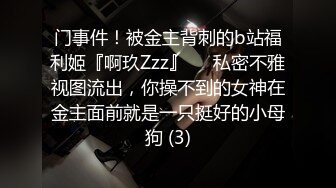 门事件！被金主背刺的b站福利姬『啊玖Zzz』　私密不雅视图流出，你操不到的女神在金主面前就是一只挺好的小母狗 (3)